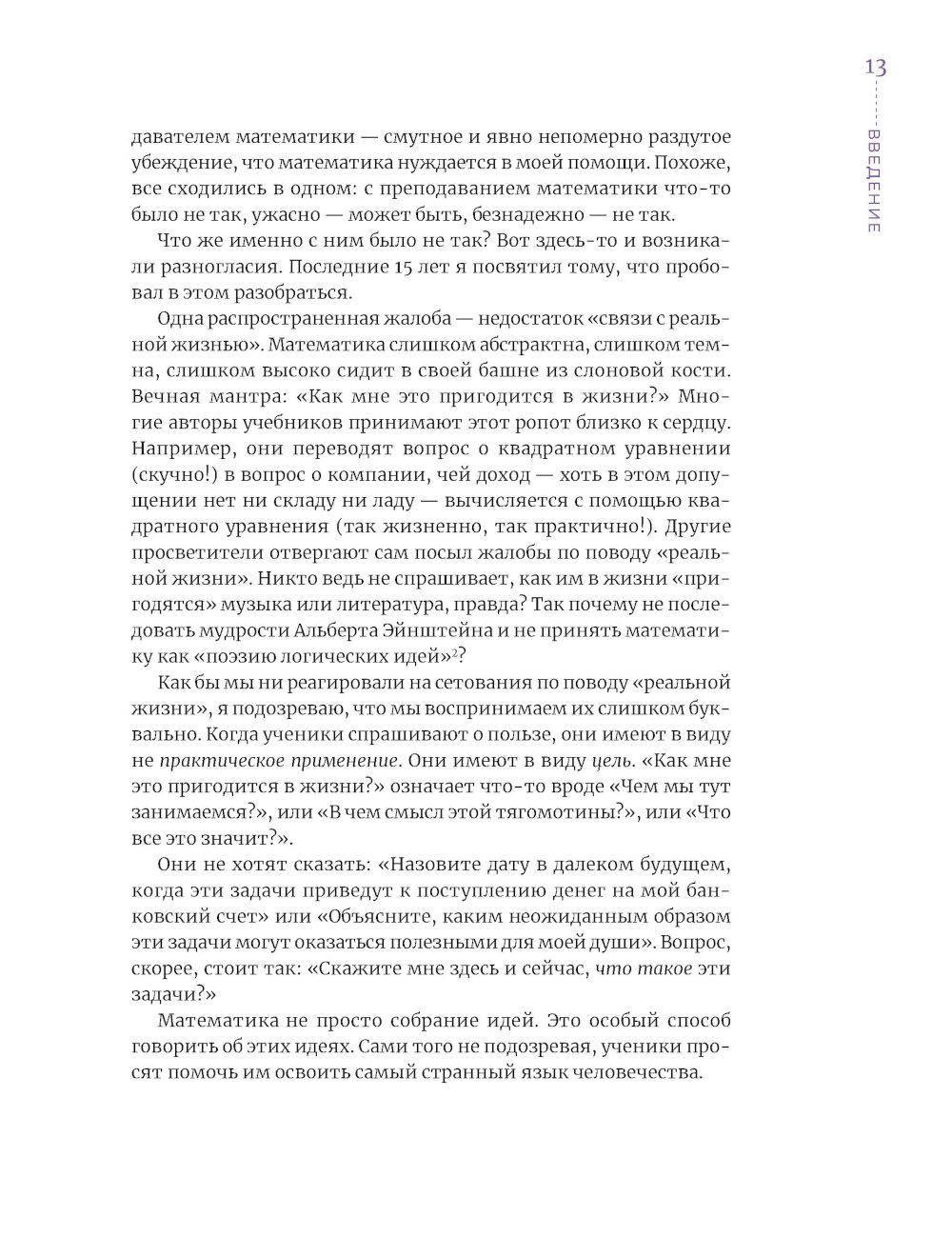 13

ВВЕДЕНИЕ

давателем математики — смутное и явно непомерно раздутое убеждение, что математика нуждается в моей помощи. Похоже, все сходились в одном: с преподаванием математики что-то было не так, ужасно — может быть, безнадежно — не так.

Что же именно с ним было не так? Вот здесь-то и возникали разногласия. Последние 15 лет я посвятил тому, что пробовал в этом разобраться.

Одна распространенная жалоба — недостаток «связи с реальной жизнью». Математика слишком абстрактна, слишком темна, слишком высоко сидит в своей башне из слоновой кости. Вечная мантра: «Как мне это пригодится в жизни?» Многие авторы учебников принимают этот ропот близко к сердцу. Например, они переводят вопрос о квадратном уравнении (скучно!) в вопрос о компании, чей доход — хоть в этом допущении нет ни складу ни ладу — вычисляется с помощью квадратного уравнения (так жизненно, так практично!). Другие просветители отвергают сам посыл жалобы по поводу «реальной жизни». Никто ведь не спрашивает, как им в жизни «пригодятся» музыка или литература, правда? Так почему не последовать мудрости Альберта Эйнштейна и не принять математику как «поэзию логических идей»$^2$?

Как бы мы ни реагировали на сетования по поводу «реальной жизни», я подозреваю, что мы воспринимаем их слишком буквально. Когда ученики спрашивают о пользе, они имеют в виду не практическое применение. Они имеют в виду цель. «Как мне это пригодится в жизни?» означает что-то вроде «Чем мы тут занимаемся?», или «В чем смысл этой тягомотины?», или «Что все это значит?».

Они не хотят сказать: «Назовите дату в далеком будущем, когда эти задачи приведут к поступлению денег на мой банковский счет» или «Объясните, каким неожиданным образом эти задачи могут оказаться полезными для моей души». Вопрос, скорее, стоит так: «Скажите мне здесь и сейчас, что такое эти задачи?»

Математика не просто собрание идей. Это особый способ говорить об этих идеях. Сами того не подозревая, ученики просят помочь им освоить самый странный язык человечества.